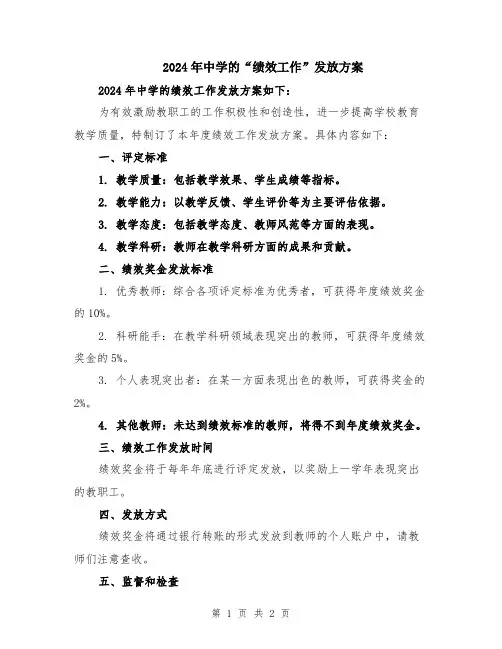 2024年中学的“绩效工作”发放方案

2024年中学的绩效工作发放方案如下：

为有效激励教职工的工作积极性和创造性，进一步提高学校教育教学质量，特制订了本年度绩效工作发放方案。具体内容如下：

一、评定标准

1. 教学质量：包括教学效果、学生成绩等指标。

2. 教学能力：以教学反馈、学生评价等为主要评估依据。

3. 教学态度：包括教学态度、教师风范等方面的表现。

4. 教学科研：教师在教学科研方面的成果和贡献。

二、绩效奖金发放标准

1. 优秀教师：综合各项评定标准为优秀者，可获得年度绩效奖金的10%。

2. 科研能手：在教学科研领域表现突出的教师，可获得年度绩效奖金的5%。

3. 个人表现突出者：在某一方面表现出色的教师，可获得奖金的2%。

4. 其他教师：未达到绩效标准的教师，将得不到年度绩效奖金。

三、绩效工作发放时间

绩效奖金将于每年年底进行评定发放，以奖励上一学年表现突出的教职工。

四、发放方式

绩效奖金将通过银行转账的形式发放到教师的个人账户中，请教师们注意查收。

五、监督和检查

第 1 页 共 2 页